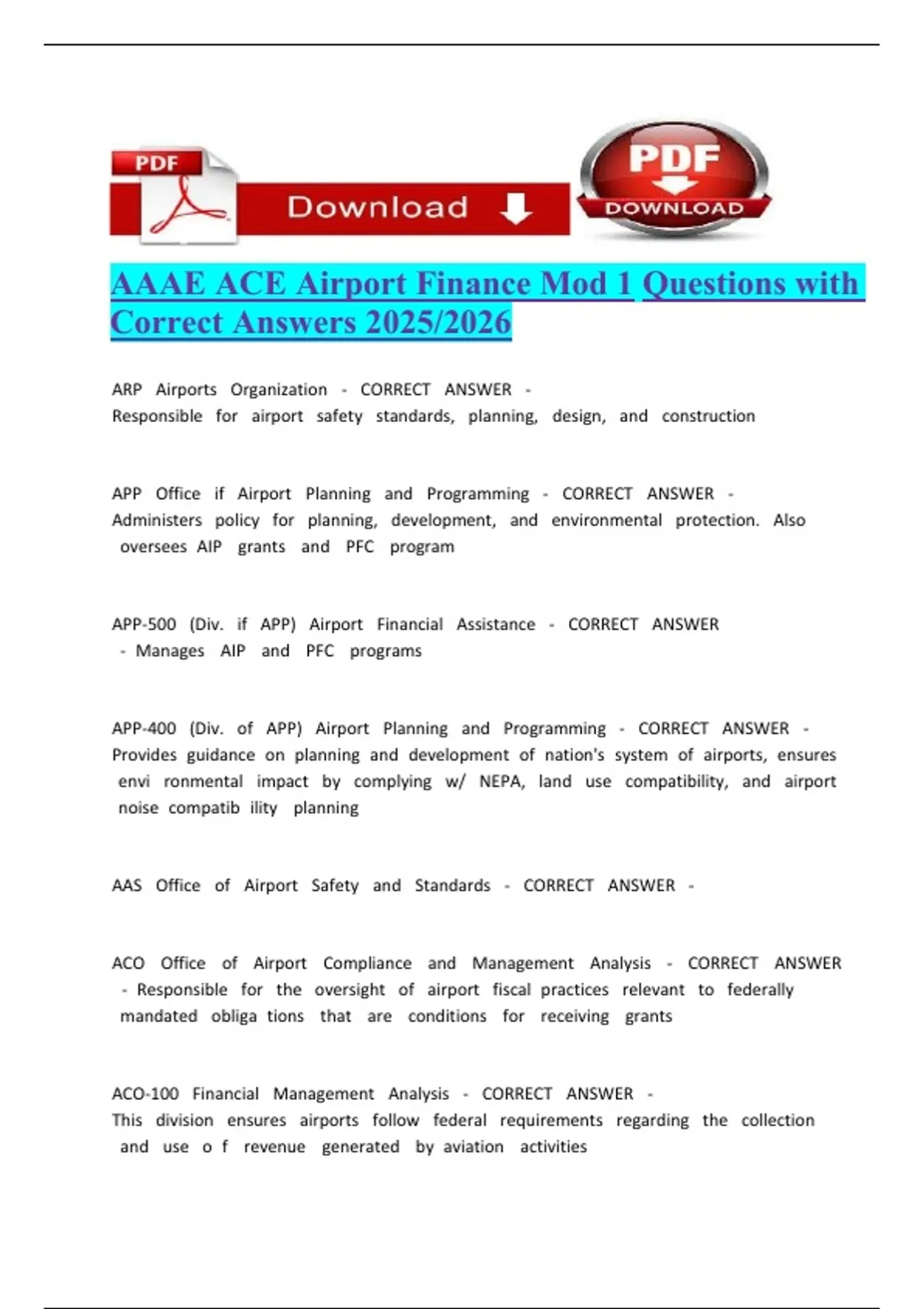 PDF

Download

PDF DOWNLOAD

AAAE ACE Airport Finance Mod 1 Questions with Correct Answers 2025/2026

ARP Airports Organization - CORRECT ANSWER - Responsible for airport safety standards, planning, design, and construction

APP Office if Airport Planning and Programming - CORRECT ANSWER - Administers policy for planning, development, and environmental protection. Also oversees AIP grants and PFC program

APP-500 (Div. if APP) Airport Financial Assistance - CORRECT ANSWER - Manages AIP and PFC programs

APP-400 (Div. of APP) Airport Planning and Programming - CORRECT ANSWER - Provides guidance on planning and development of nation's system of airports, ensures envi ronmental impact by complying w/ NEPA, land use compatibility, and airport noise compatib ility planning

AAS Office of Airport Safety and Standards - CORRECT ANSWER -

ACO Office of Airport Compliance and Management Analysis - CORRECT ANSWER - Responsible for the oversight of airport fiscal practices relevant to federally mandated obliga tions that are conditions for receiving grants

ACO-100 Financial Management Analysis - CORRECT ANSWER - This division ensures airports follow federal requirements regarding the collection and use o f revenue generated by aviation activities